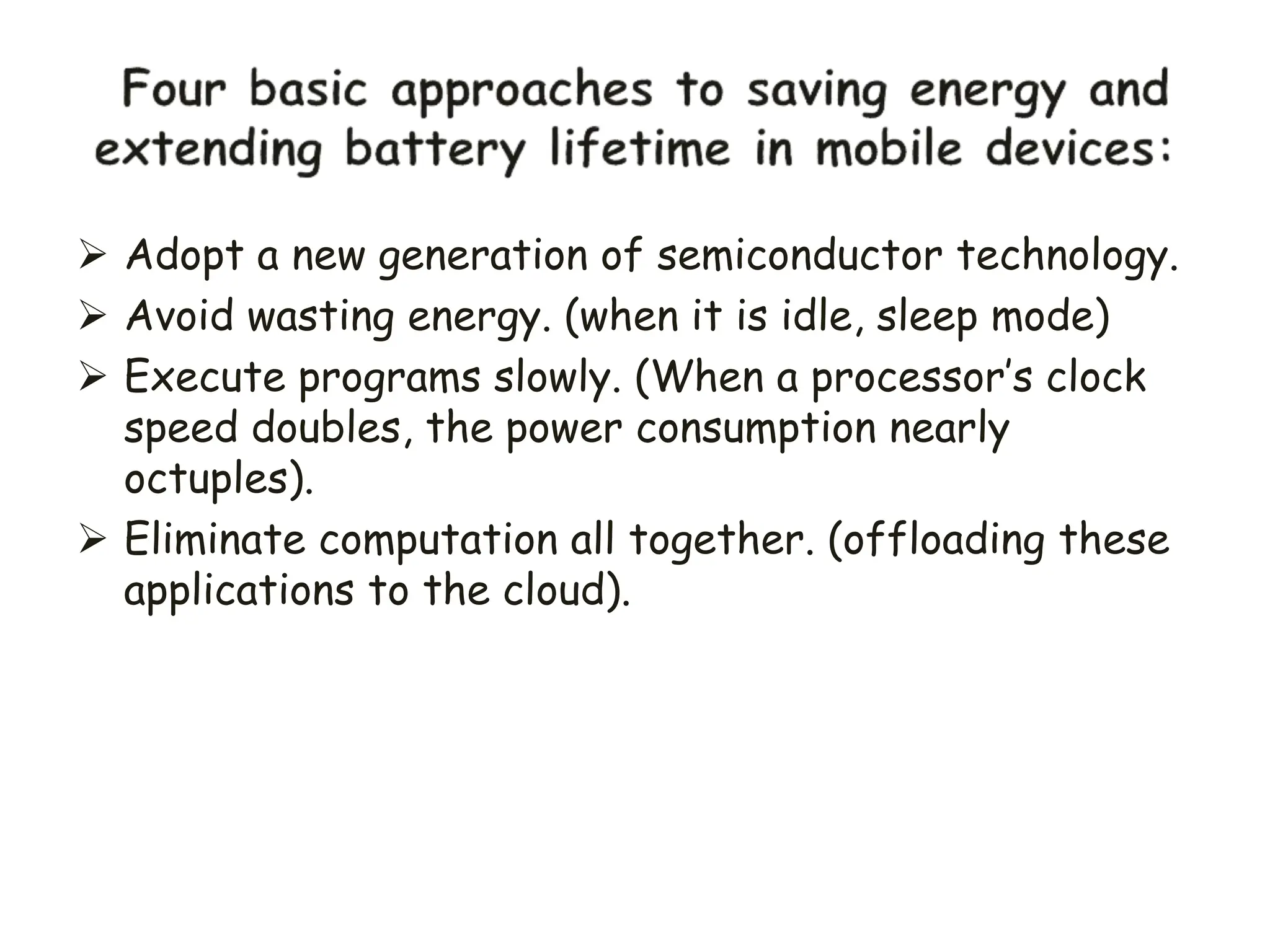 Four basic approaches to saving energy and extending battery lifetime in mobile devices:

➢ Adopt a new generation of semiconductor technology.
➢ Avoid wasting energy. (when it is idle, sleep mode)
➢ Execute programs slowly. (When a processor's clock speed doubles, the power consumption nearly octuples).
➢ Eliminate computation all together. (offloading these applications to the cloud).